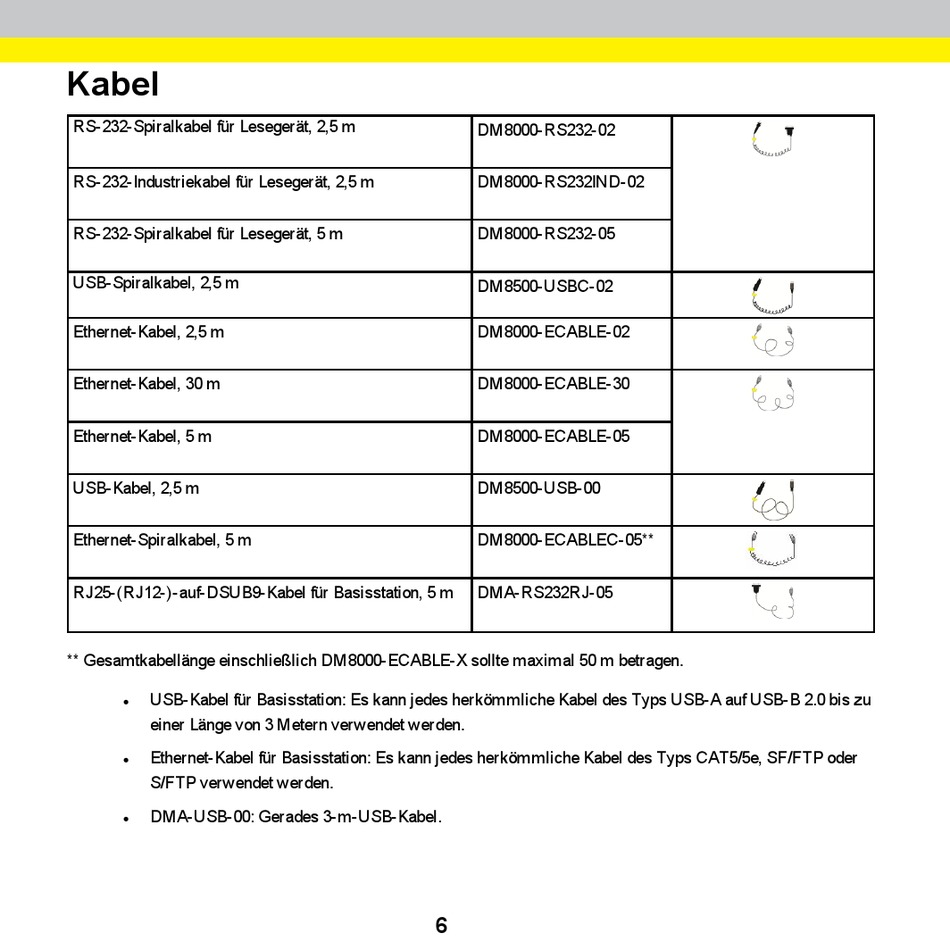 Kabel

| | | |
|---|---|---|
| RS-232-Spiralkabel für Lesegerät, 2,5 m | DM8000-RS232-02 | |
| RS-232-Industriekabel für Lesegerät, 2,5 m | DM8000-RS232IND-02 | |
| RS-232-Spiralkabel für Lesegerät, 5 m | DM8000-RS232-05 | |
| USB-Spiralkabel, 2,5 m | DM8500-USBC-02 | |
| Ethernet-Kabel, 2,5 m | DM8000-ECABLE-02 | |
| Ethernet-Kabel, 30 m | DM8000-ECABLE-30 | |
| Ethernet-Kabel, 5 m | DM8000-ECABLE-05 | |
| USB-Kabel, 2,5 m | DM8500-USB-00 | |
| Ethernet-Spiralkabel, 5 m | DM8000-ECABLEC-05** | |
| RJ25-(RJ12-)-auf-DSUB9-Kabel für Basisstation, 5 m | DMA-RS232RJ-05 | |

** Gesamtkabellänge einschließlich DM8000-ECABLE-X sollte maximal 50 m betragen.

• USB-Kabel für Basisstation: Es kann jedes herkömmliche Kabel des Typs USB-A auf USB-B 2.0 bis zu einer Länge von 3 Metern verwendet werden.

• Ethernet-Kabel für Basisstation: Es kann jedes herkömmliche Kabel des Typs CAT5/5e, SF/FTP oder S/FTP verwendet werden.

• DMA-USB-00: Gerades 3-m-USB-Kabel.

6